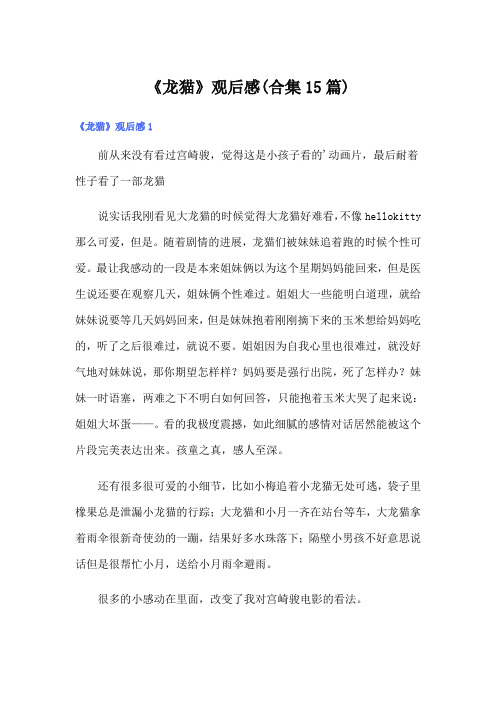 《龙猫》观后感(合集15篇)

《龙猫》观后感1

前从来没有看过宫崎骏，觉得这是小孩子看的'动画片，最后耐着性子看了一部龙猫

说实话我刚看见大龙猫的时候觉得大龙猫好难看，不像hellokitty那么可爱，但是。随着剧情的进展，龙猫们被妹妹追着跑的时候个性可爱。最让我感动的一段是本来姐妹俩以为这个星期妈妈能回来，但是医生说还要在观察几天，姐妹俩个性难过。姐姐大一些能明白道理，就给妹妹说要等几天妈妈回来，但是妹妹抱着刚刚摘下来的玉米想给妈妈吃的，听了之后很难过，就说不要。姐姐因为自我心里也很难过，就没好气地对妹妹说，那你期望怎样样？妈妈要是强行出院，死了怎样办？妹妹一时语塞，两难之下不明白如何回答，只能抱着玉米大哭了起来说：姐姐大坏蛋——。看的我极度震撼，如此细腻的感情对话居然能被这个片段完美表达出来。孩童之真，感人至深。

还有很多很可爱的小细节，比如小梅追着小龙猫无处可逃，袋子里橡果总是泄漏小龙猫的行踪；大龙猫和小月一齐在站台等车，大龙猫拿着雨伞很新奇使劲的一蹦，结果好多水珠落下；隔壁小男孩不好意思说话但是很帮忙小月，送给小月雨伞避雨。

很多的小感动在里面，改变了我对宫崎骏电影的看法。